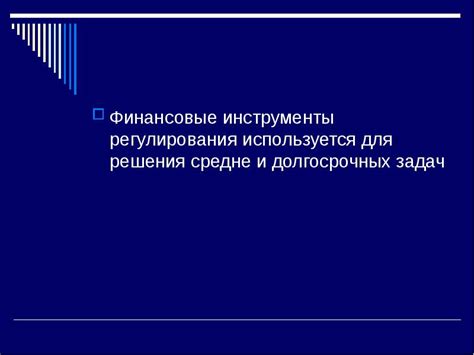 Финансовые инструменты регулирования используется для решения средне и долгосрочных задач